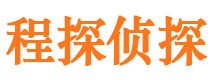 程探侦探